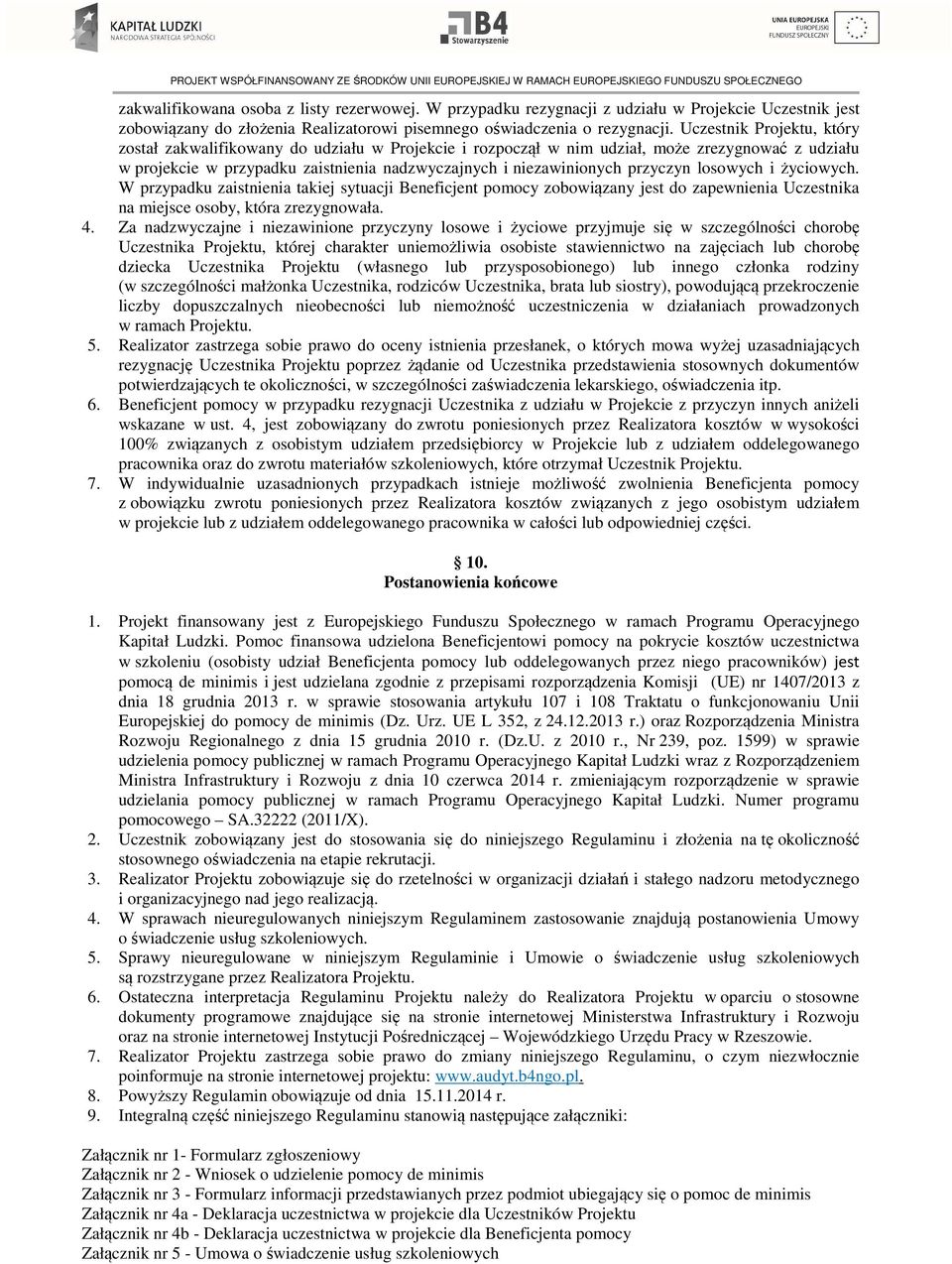 KAPITAŁ LUDZKI
NARODOWA STRATEGIA SPÓJNOŚCI

B4
Stowarzyszenie

UNIA EUROPEJSKA
EUROPEJSKI
FUNDUSZ SPOŁECZNY

PROJEKT WSPÓŁFINANSOWANY ZE ŚRODKÓW UNII EUROPEJSKIEJ W RAMACH EUROPEJSKIEGO FUNDUSZU SPOŁECZNEGO

zakwalifikowana osoba z listy rezerwowej. W przypadku rezygnacji z udziału w Projekcie Uczestnik jest zobowiązany do złożenia Realizatorowi pisemnego oświadczenia o rezygnacji. Uczestnik Projektu, który został zakwalifikowany do udziału w Projekcie i rozpoczął w nim udział, może zrezygnować z udziału w projekcie w przypadku zaistnienia nadzwyczajnych i niezawinionych przyczyn losowych i życiowych. W przypadku zaistnienia takiej sytuacji Beneficjent pomocy zobowiązany jest do zapewnienia Uczestnika na miejsce osoby, która zrezygnowała.

4. Za nadzwyczajne i niezawinione przyczyny losowe i życiowe przyjmuje się w szczególności chorobę Uczestnika Projektu, której charakter uniemożliwia osobiste stawiennictwo na zajęciach lub chorobę dziecka Uczestnika Projektu (własnego lub przysposobionego) lub innego członka rodziny (w szczególności małżonka Uczestnika, rodziców Uczestnika, brata lub siostry), powodującą przekroczenie liczby dopuszczalnych nieobecności lub niemożność uczestniczenia w działaniach prowadzonych w ramach Projektu.

5. Realizator zastrzega sobie prawo do oceny istnienia przesłanek, o których mowa wyżej uzasadniających rezygnację Uczestnika Projektu poprzez żądanie od Uczestnika przedstawienia stosownych dokumentów potwierdzających te okoliczności, w szczególności zaświadczenia lekarskiego, oświadczenia itp.

6. Beneficjent pomocy w przypadku rezygnacji Uczestnika z udziału w Projekcie z przyczyn innych aniżeli wskazane w ust. 4, jest zobowiązany do zwrotu poniesionych przez Realizatora kosztów w wysokości 100% związanych z osobistym udziałem przedsiębiorcy w Projekcie lub z udziałem oddelegowanego pracownika oraz do zwrotu materiałów szkoleniowych, które otrzymał Uczestnik Projektu.

7. W indywidualnie uzasadnionych przypadkach istnieje możliwość zwolnienia Beneficjenta pomocy z obowiązku zwrotu poniesionych przez Realizatora kosztów związanych z jego osobistym udziałem w projekcie lub z udziałem oddelegowanego pracownika w całości lub odpowiedniej części.

§ 10.
Postanowienia końcowe

1. Projekt finansowany jest z Europejskiego Funduszu Społecznego w ramach Programu Operacyjnego Kapitał Ludzki. Pomoc finansowa udzielona Beneficjentowi pomocy na pokrycie kosztów uczestnictwa w szkoleniu (osobisty udział Beneficjenta pomocy lub oddelegowanych przez niego pracowników) jest pomocą de minimis i jest udzielana zgodnie z przepisami rozporządzenia Komisji (UE) nr 1407/2013 z dnia 18 grudnia 2013 r. w sprawie stosowania artykułu 107 i 108 Traktatu o funkcjonowaniu Unii Europejskiej do pomocy de minimis (Dz. Urz. UE L 352, z 24.12.2013 r.) oraz Rozporządzenia Ministra Rozwoju Regionalnego z dnia 15 grudnia 2010 r. (Dz.U. z 2010 r., Nr 239, poz. 1599) w sprawie udzielenia pomocy publicznej w ramach Programu Operacyjnego Kapitał Ludzki wraz z Rozporządzeniem Ministra Infrastruktury i Rozwoju z dnia 10 czerwca 2014 r. zmieniającym rozporządzenie w sprawie udzielania pomocy publicznej w ramach Programu Operacyjnego Kapitał Ludzki. Numer programu pomocowego – SA.32222 (2011/X).

2. Uczestnik zobowiązany jest do stosowania się do niniejszego Regulaminu i złożenia na tę okoliczność stosownego oświadczenia na etapie rekrutacji.

3. Realizator Projektu zobowiązuje się do rzetelności w organizacji działań i stałego nadzoru metodycznego i organizacyjnego nad jego realizacją.

4. W sprawach nieuregulowanych niniejszym Regulaminem zastosowanie znajdują postanowienia Umowy o świadczenie usług szkoleniowych.

5. Sprawy nieuregulowane w niniejszym Regulaminie i Umowie o świadczenie usług szkoleniowych są rozstrzygane przez Realizatora Projektu.

6. Ostateczna interpretacja Regulaminu Projektu należy do Realizatora Projektu w oparciu o stosowne dokumenty programowe znajdujące się na stronie internetowej Ministerstwa Infrastruktury i Rozwoju oraz na stronie internetowej Instytucji Pośredniczącej – Wojewódzkiego Urzędu Pracy w Rzeszowie.

7. Realizator Projektu zastrzega sobie prawo do zmiany niniejszego Regulaminu, o czym niezwłocznie poinformuje na stronie internetowej projektu: www.audyt.b4ngo.pl.

8. Powyższy Regulamin obowiązuje od dnia 15.11.2014 r.

9. Integralną część niniejszego Regulaminu stanowią następujące załączniki:

Załącznik nr 1- Formularz zgłoszeniowy
Załącznik nr 2 - Wniosek o udzielenie pomocy de minimis
Załącznik nr 3 - Formularz informacji przedstawianych przez podmiot ubiegający się o pomoc de minimis
Załącznik nr 4a - Deklaracja uczestnictwa w projekcie dla Uczestników Projektu
Załącznik nr 4b - Deklaracja uczestnictwa w projekcie dla Beneficjenta pomocy
Załącznik nr 5 - Umowa o świadczenie usług szkoleniowych